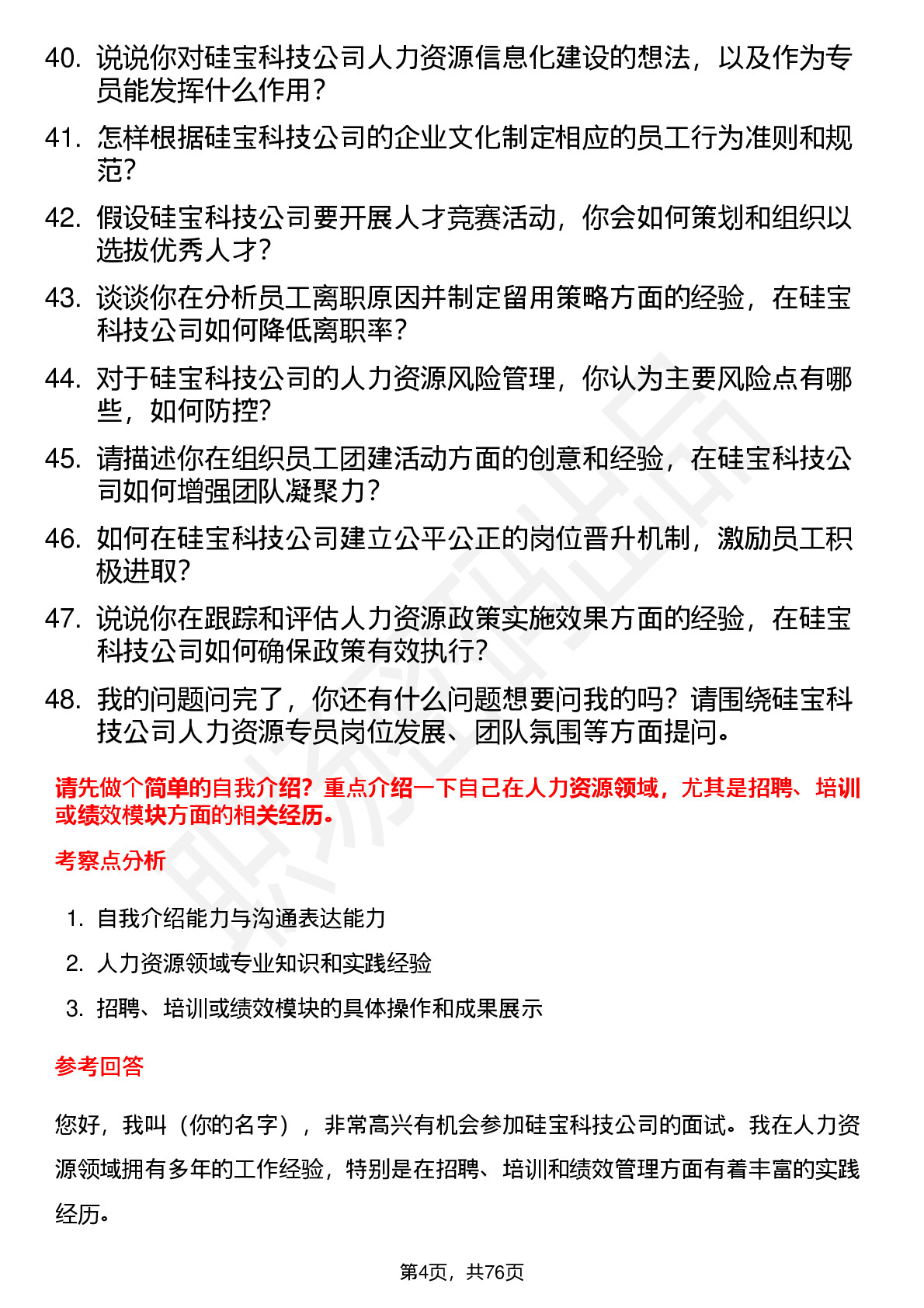 40. 说说你对硅宝科技公司人力资源信息化建设的想法，以及作为专员能发挥什么作用？

41. 怎样根据硅宝科技公司的企业文化制定相应的员工行为准则和规范？

42. 假设硅宝科技公司要开展人才竞赛活动，你会如何策划和组织以选拔优秀人才？

43. 谈谈你在分析员工离职原因并制定留用策略方面的经验，在硅宝科技公司如何降低离职率？

44. 对于硅宝科技公司的人力资源风险管理，你认为主要风险点有哪些，如何防控？

45. 请描述你在组织员工团建活动方面的创意和经验，在硅宝科技公司如何增强团队凝聚力？

46. 如何在硅宝科技公司建立公平公正的岗位晋升机制，激励员工积极进取？

47. 说说你在跟踪和评估人力资源政策实施效果方面的经验，在硅宝科技公司如何确保政策有效执行？

48. 我的问题问完了，你还有什么问题想要问我的吗？请围绕硅宝科技公司人力资源专员岗位发展、团队氛围等方面提问。

请先做个简单的自我介绍？重点介绍一下自己在人力资源领域，尤其是招聘、培训或绩效模块方面的相关经历。

考察点分析

1. 自我介绍能力与沟通表达能力
2. 人力资源领域专业知识和实践经验
3. 招聘、培训或绩效模块的具体操作和成果展示

参考回答

您好，我叫（你的名字），非常高兴有机会参加硅宝科技公司的面试。我在人力资源领域拥有多年的工作经验，特别是在招聘、培训和绩效管理方面有着丰富的实践经历。

第4页，共76页